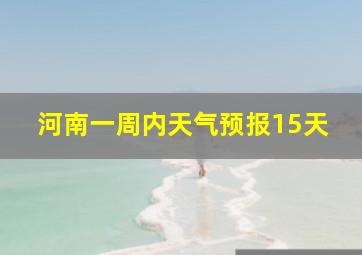 河南一周内天气预报15天